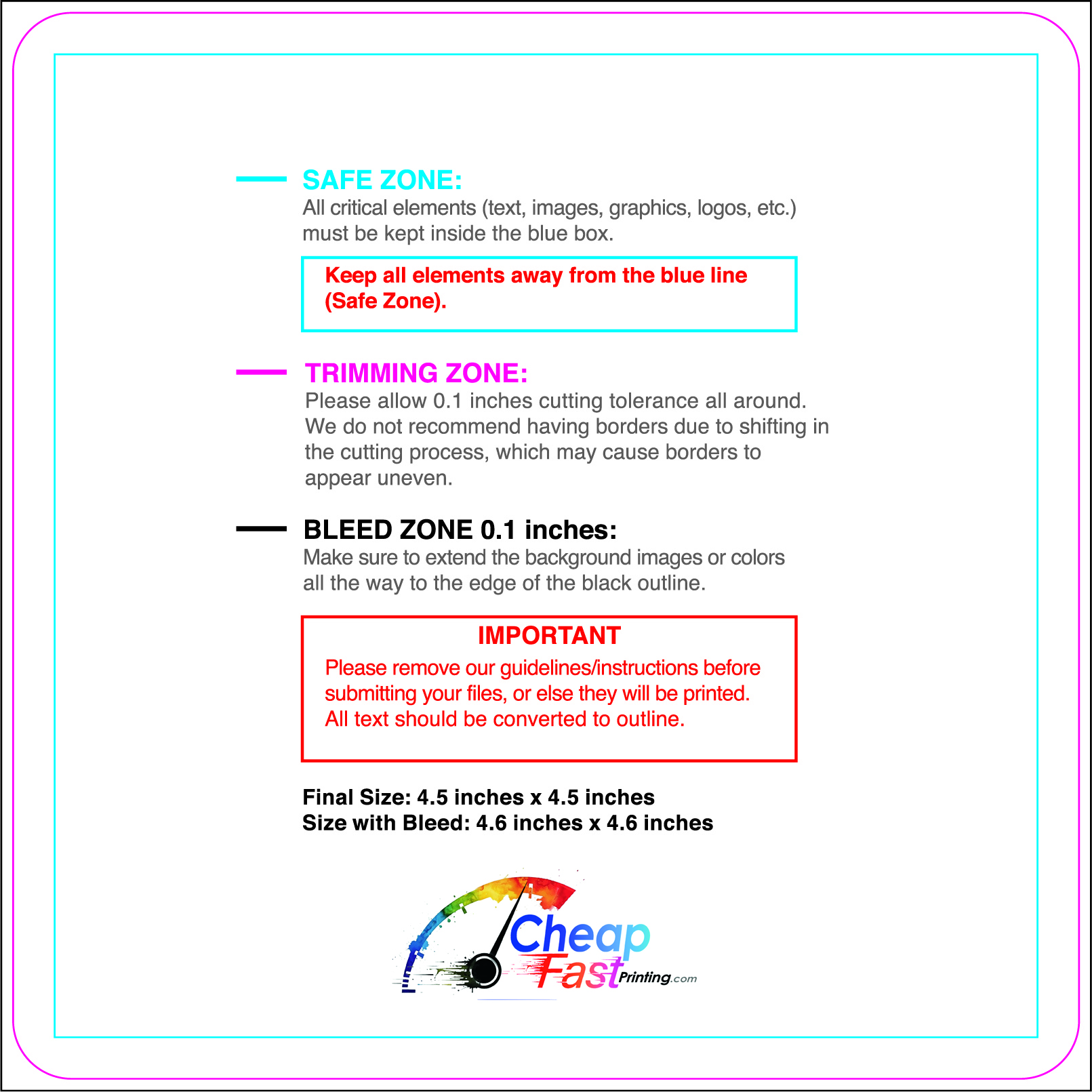 SAFE ZONE:
All critical elements (text, images, graphics, logos, etc.) must be kept inside the blue box.

Keep all elements away from the blue line (Safe Zone).

TRIMMING ZONE:
Please allow 0.1 inches cutting tolerance all around. We do not recommend having borders due to shifting in the cutting process, which may cause borders to appear uneven.

BLEED ZONE 0.1 inches:
Make sure to extend the background images or colors all the way to the edge of the black outline.

IMPORTANT
Please remove our guidelines/instructions before submitting your files, or else they will be printed.
All text should be converted to outline.

Final Size: 4.5 inches x 4.5 inches
Size with Bleed: 4.6 inches x 4.6 inches

Cheap Fast Printing.com